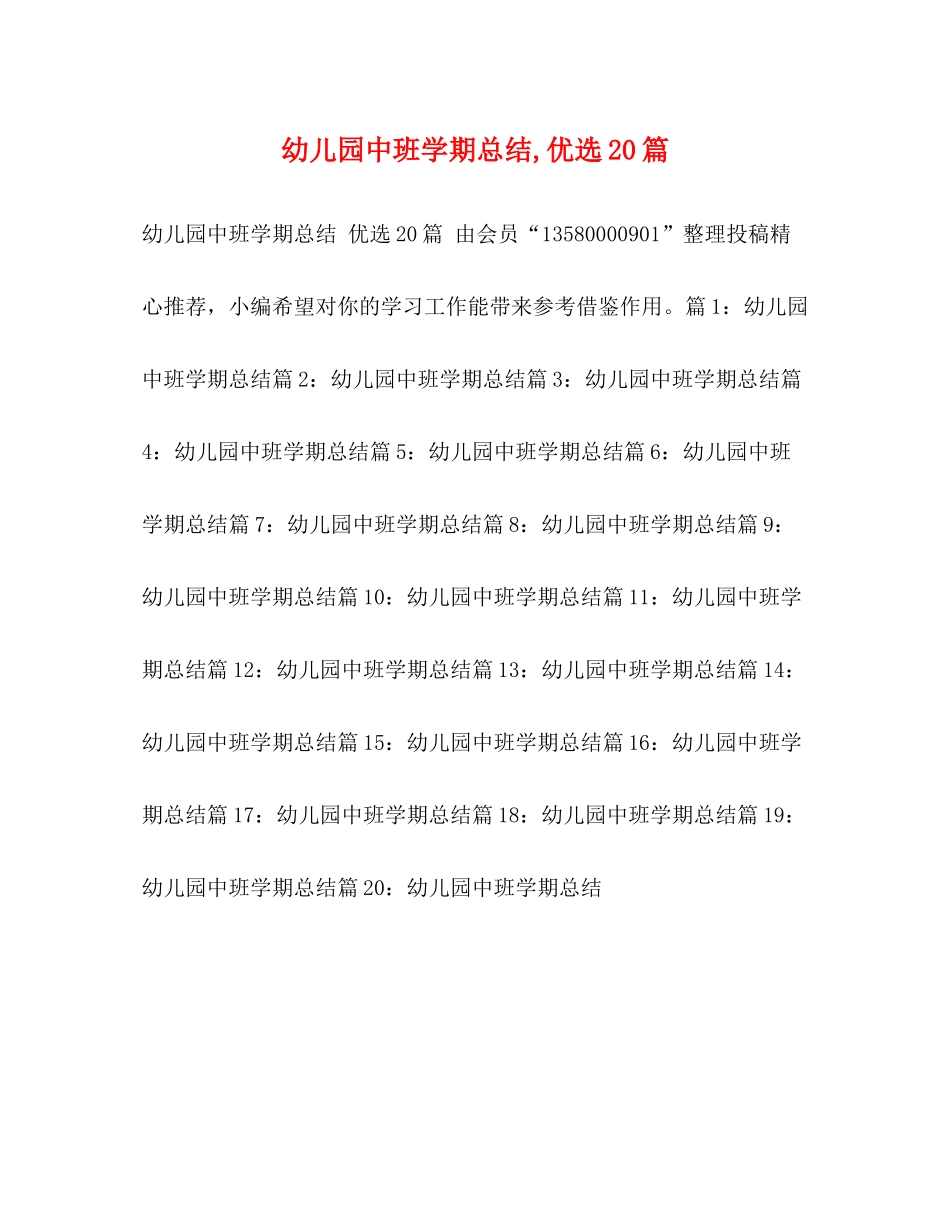 幼儿园中班学期总结,优选20篇

幼儿园中班学期总结 优选20篇 由会员“13580000901”整理投稿精心推荐，小编希望对你的学习工作能带来参考借鉴作用。篇1：幼儿园中班学期总结篇2：幼儿园中班学期总结篇3：幼儿园中班学期总结篇4：幼儿园中班学期总结篇5：幼儿园中班学期总结篇6：幼儿园中班学期总结篇7：幼儿园中班学期总结篇8：幼儿园中班学期总结篇9：幼儿园中班学期总结篇10：幼儿园中班学期总结篇11：幼儿园中班学期总结篇12：幼儿园中班学期总结篇13：幼儿园中班学期总结篇14：幼儿园中班学期总结篇15：幼儿园中班学期总结篇16：幼儿园中班学期总结篇17：幼儿园中班学期总结篇18：幼儿园中班学期总结篇19：幼儿园中班学期总结篇20：幼儿园中班学期总结